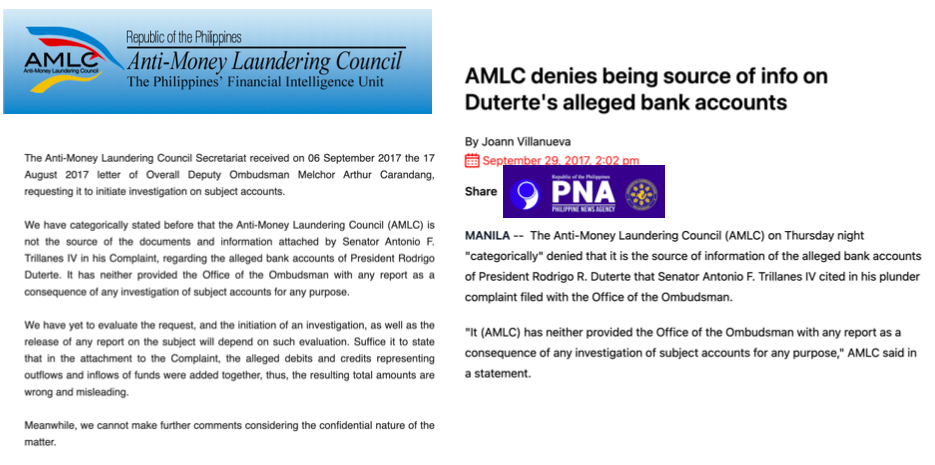 AMLC
Anti-Money Laundering Council
Republic of the Philippines
Anti-Money Laundering Council
The Philippines' Financial Intelligence Unit

The Anti-Money Laundering Council Secretariat received on 06 September 2017 the 17 August 2017 letter of Overall Deputy Ombudsman Melchor Arthur Carandang, requesting it to initiate investigation on subject accounts.

We have categorically stated before that the Anti-Money Laundering Council (AMLC) is not the source of the documents and information attached by Senator Antonio F. Trillanes IV in his Complaint, regarding the alleged bank accounts of President Rodrigo Duterte. It has neither provided the Office of the Ombudsman with any report as a consequence of any investigation of subject accounts for any purpose.

We have yet to evaluate the request, and the initiation of an investigation, as well as the release of any report on the subject will depend on such evaluation. Suffice it to state that in the attachment to the Complaint, the alleged debits and credits representing outflows and inflows of funds were added together, thus, the resulting total amounts are wrong and misleading.

Meanwhile, we cannot make further comments considering the confidential nature of the matter.

AMLC denies being source of info on Duterte's alleged bank accounts

By Joann Villanueva

September 29, 2017, 2:02 pm

Share

Republic of the Philippines
PNA
PHILIPPINE NEWS AGENCY

MANILA -- The Anti-Money Laundering Council (AMLC) on Thursday night "categorically" denied that it is the source of information of the alleged bank accounts of President Rodrigo R. Duterte that Senator Antonio F. Trillanes IV cited in his plunder complaint filed with the Office of the Ombudsman.

"It (AMLC) has neither provided the Office of the Ombudsman with any report as a consequence of any investigation of subject accounts for any purpose," AMLC said in a statement.